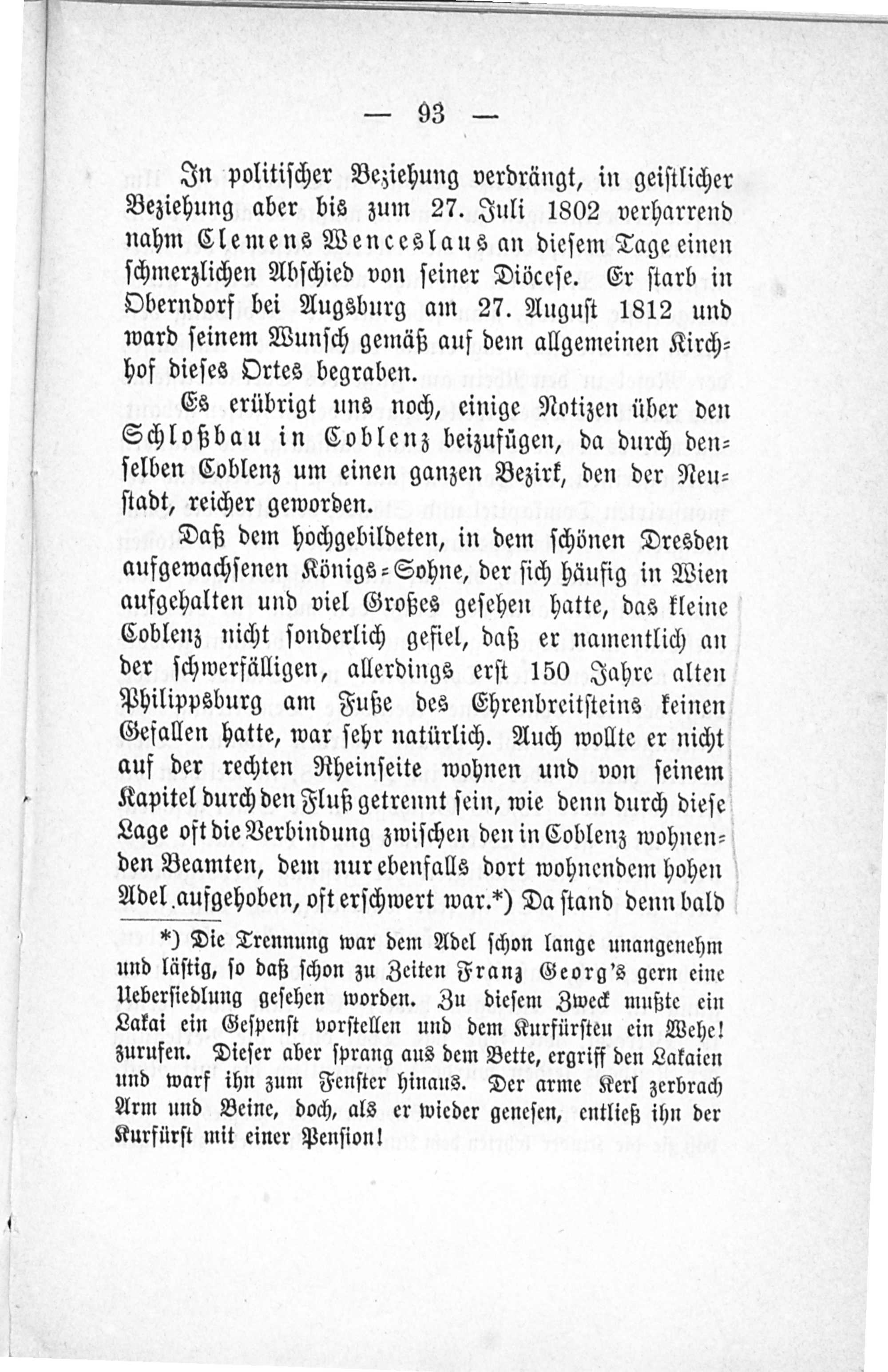 — 93 —

In politischer Beziehung verdrängt, in geistlicher Beziehung aber bis zum 27. Juli 1802 verharrend nahm Clemens Wenceslaus an diesem Tage einen schmerzlichen Abschied von seiner Diöcese. Er starb in Oberndorf bei Augsburg am 27. August 1812 und ward seinem Wunsch gemäß auf dem allgemeinen Kirchhof dieses Ortes begraben.

Es erübrigt uns noch, einige Notizen über den Schloßbau in Coblenz beizufügen, da durch denselben Coblenz um einen ganzen Bezirk, den der Neustadt, reicher geworden.

Daß dem hochgebildeten, in dem schönen Dresden aufgewachsenen Königs-Sohne, der sich häufig in Wien aufgehalten und viel Großes gesehen hatte, das kleine Coblenz nicht sonderlich gefiel, daß er namentlich an der schwerfälligen, allerdings erst 150 Jahre alten Philippsburg am Fuße des Ehrenbreitsteins keinen Gefallen hatte, war sehr natürlich. Auch wollte er nicht auf der rechten Rheinseite wohnen und von seinem Kapitel durch den Fluß getrennt sein, wie denn durch diese Lage oft die Verbindung zwischen den in Coblenz wohnenden Beamten, dem nur ebenfalls dort wohnendem hohen Adel aufgehoben, oft erschwert war.*) Da stand denn bald

*) Die Trennung war dem Adel schon lange unangenehm und lästig, so daß schon zu Zeiten Franz Georg's gern eine Uebersiedlung gesehen worden. Zu diesem Zweck mußte ein Lakai ein Gespenst vorstellen und dem Kurfürsten ein Wehe! zurufen. Dieser aber sprang aus dem Bette, ergriff den Lakaien und warf ihn zum Fenster hinaus. Der arme Kerl zerbrach Arm und Beine, doch, als er wieder genesen, entließ ihn der Kurfürst mit einer Pension!